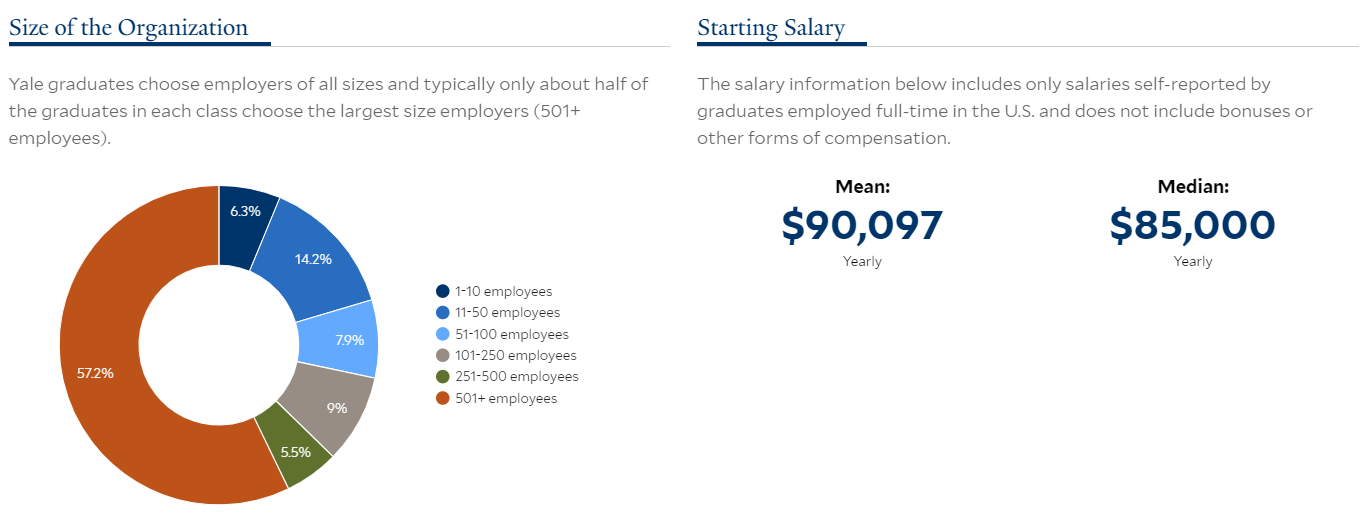 Size of the Organization

Yale graduates choose employers of all sizes and typically only about half of the graduates in each class choose the largest size employers (501+ employees).

6.3%
14.2%
7.9%
9%
5.5%
57.2%

1-10 employees
11-50 employees
51-100 employees
101-250 employees
251-500 employees
501+ employees

Starting Salary

The salary information below includes only salaries self-reported by graduates employed full-time in the U.S. and does not include bonuses or other forms of compensation.

Mean:
$90,097
Yearly

Median:
$85,000
Yearly